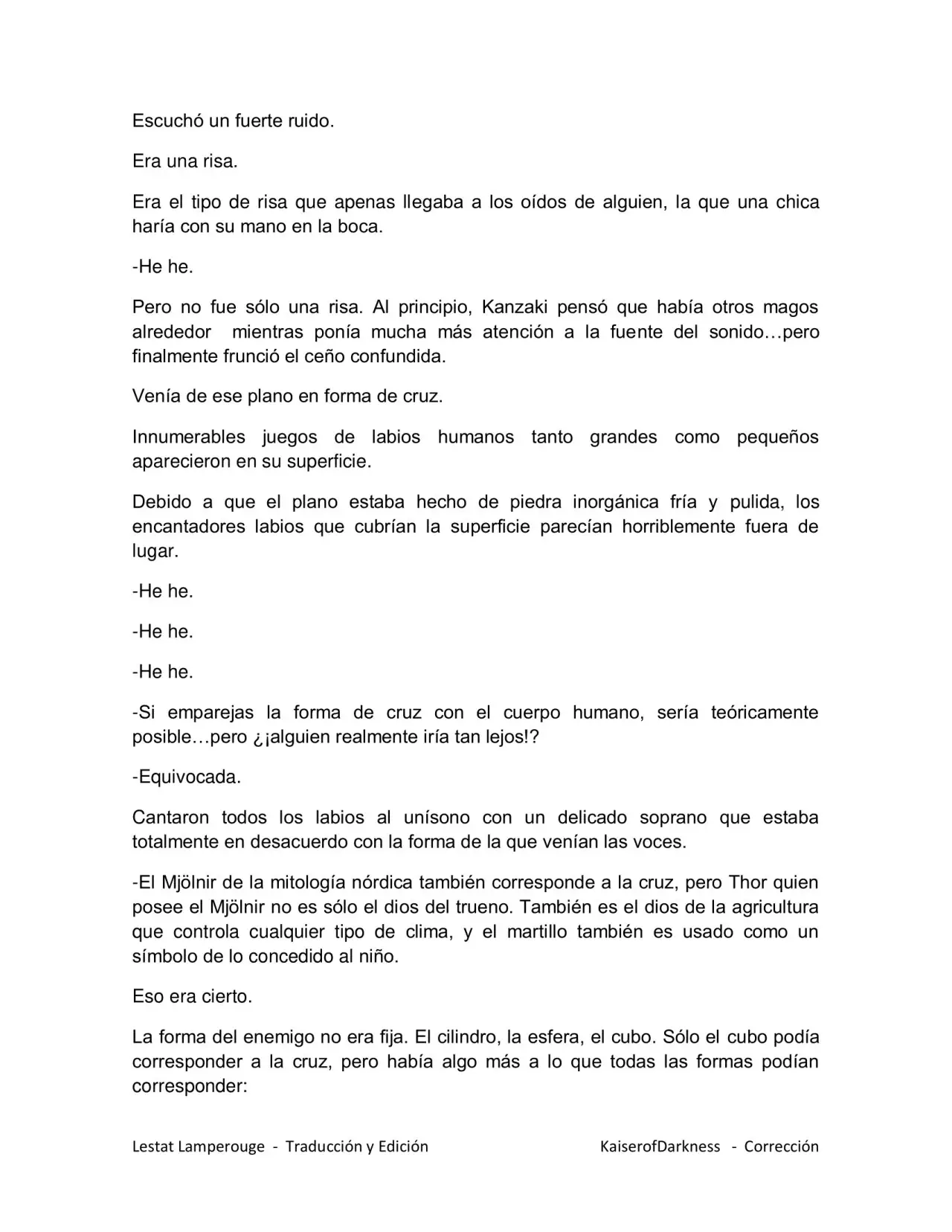 Escuchó un fuerte ruido.

Era una risa.

Era el tipo de risa que apenas llegaba a los oídos de alguien, la que una chica haría con su mano en la boca.

-He he.

Pero no fue sólo una risa. Al principio, Kanzaki pensó que había otros magos alrededor mientras ponía mucha más atención a la fuente del sonido…pero finalmente frunció el ceño confundida.

Venía de ese plano en forma de cruz.

Innumerables juegos de labios humanos tanto grandes como pequeños aparecieron en su superficie.

Debido a que el plano estaba hecho de piedra inorgánica fría y pulida, los encantadores labios que cubrían la superficie parecían horriblemente fuera de lugar.

-He he.

-He he.

-He he.

-Si emparejas la forma de cruz con el cuerpo humano, sería teóricamente posible…pero ¿¡alguien realmente iría tan lejos!?

-Equivocada.

Cantaron todos los labios al unísono con un delicado soprano que estaba totalmente en desacuerdo con la forma de la que venían las voces.

-El Mjölnir de la mitología nórdica también corresponde a la cruz, pero Thor quien posee el Mjölnir no es sólo el dios del trueno. También es el dios de la agricultura que controla cualquier tipo de clima, y el martillo también es usado como un símbolo de lo concedido al niño.

Eso era cierto.

La forma del enemigo no era fija. El cilindro, la esfera, el cubo. Sólo el cubo podía corresponder a la cruz, pero había algo más a lo que todas las formas podían corresponder:

Lestat Lamperouge - Traducción y Edición KaiserofDarkness - Corrección